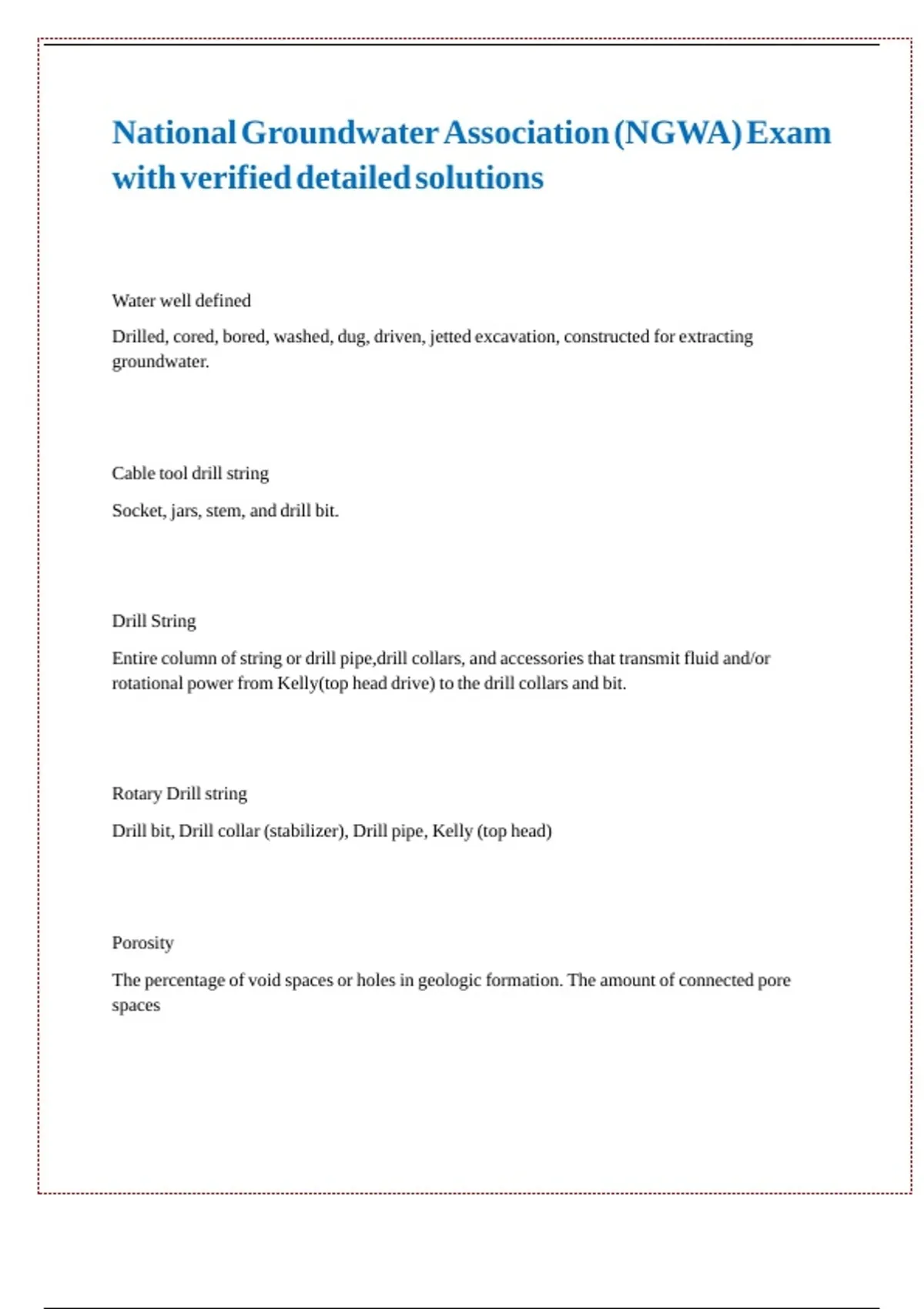 National Groundwater Association (NGWA) Exam with verified detailed solutions

Water well defined

Drilled, cored, bored, washed, dug, driven, jetted excavation, constructed for extracting groundwater.

Cable tool drill string

Socket, jars, stem, and drill bit.

Drill String

Entire column of string or drill pipe,drill collars, and accessories that transmit fluid and/or rotational power from Kelly(top head drive) to the drill collars and bit.

Rotary Drill string

Drill bit, Drill collar (stabilizer), Drill pipe, Kelly (top head)

Porosity

The percentage of void spaces or holes in geologic formation. The amount of connected pore spaces